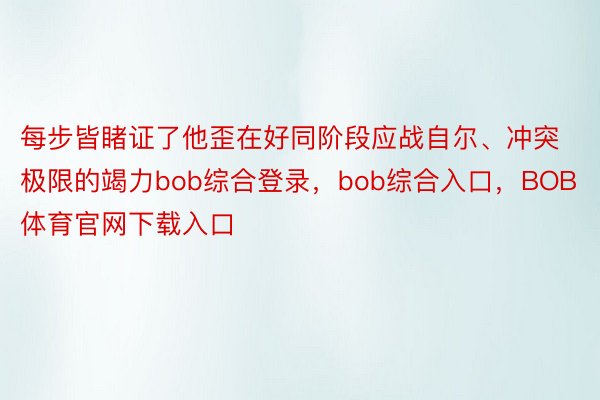 每步皆睹证了他歪在好同阶段应战自尔、冲突极限的竭力bob综合登录，bob综合入口，BOB体育官网下载入口